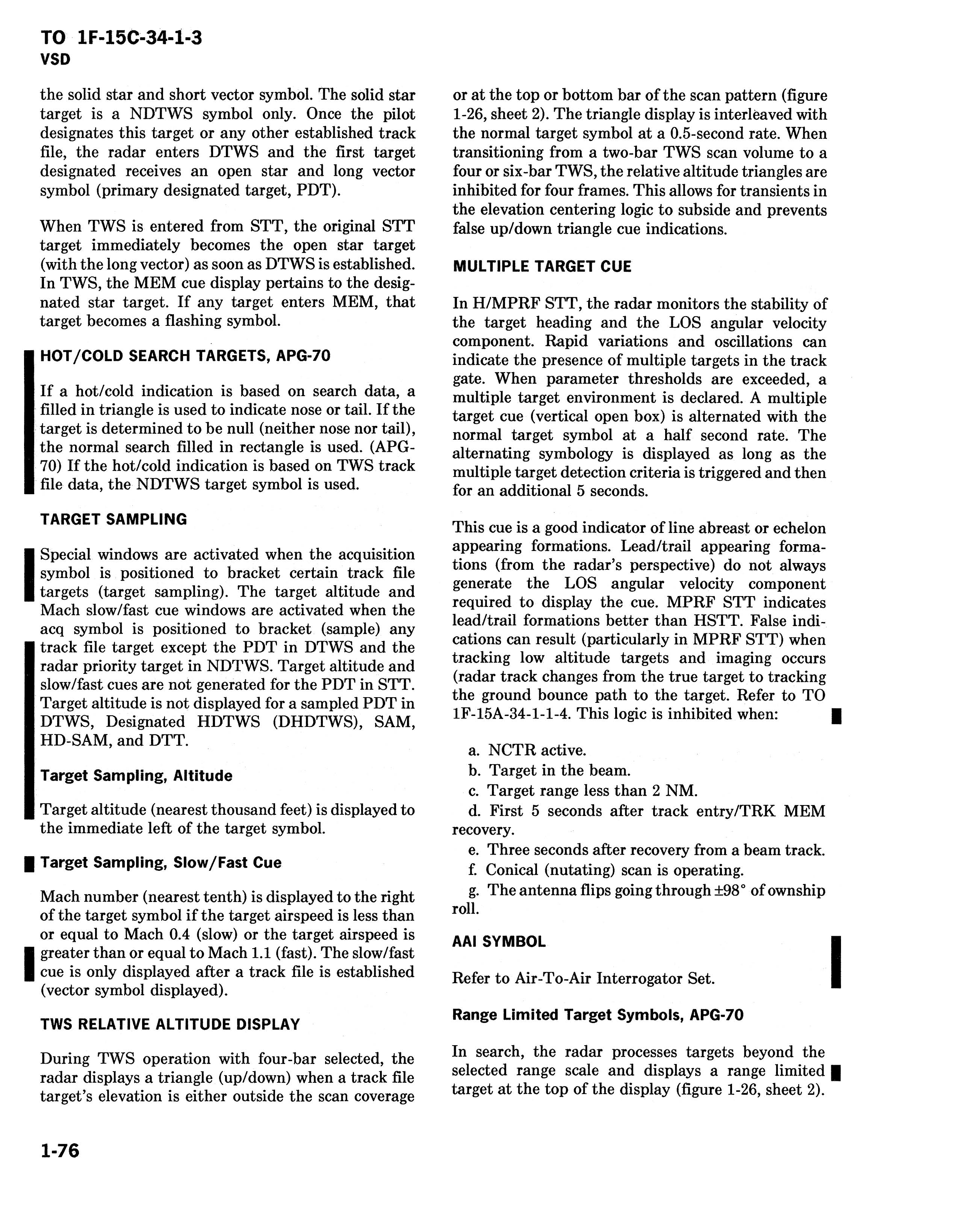 TO 1F-15C-34-1-3
VSD

the solid star and short vector symbol. The solid star target is a NDTWS symbol only. Once the pilot designates this target or any other established track file, the radar enters DTWS and the first target designated receives an open star and long vector symbol (primary designated target, PDT).

When TWS is entered from STT, the original STT target immediately becomes the open star target (with the long vector) as soon as DTWS is established. In TWS, the MEM cue display pertains to the designated star target. If any target enters MEM, that target becomes a flashing symbol.

HOT/COLD SEARCH TARGETS, APG-70

If a hot/cold indication is based on search data, a filled in triangle is used to indicate nose or tail. If the target is determined to be null (neither nose nor tail), the normal search filled in rectangle is used. (APG-70) If the hot/cold indication is based on TWS track file data, the NDTWS target symbol is used.

TARGET SAMPLING

Special windows are activated when the acquisition symbol is positioned to bracket certain track file targets (target sampling). The target altitude and Mach slow/fast cue windows are activated when the acq symbol is positioned to bracket (sample) any track file target except the PDT in DTWS and the radar priority target in NDTWS. Target altitude and slow/fast cues are not generated for the PDT in STT. Target altitude is not displayed for a sampled PDT in DTWS, Designated HDTWS (DHDTWS), SAM, HD-SAM, and DTT.

Target Sampling, Altitude

Target altitude (nearest thousand feet) is displayed to the immediate left of the target symbol.

Target Sampling, Slow/Fast Cue

Mach number (nearest tenth) is displayed to the right of the target symbol if the target airspeed is less than or equal to Mach 0.4 (slow) or the target airspeed is greater than or equal to Mach 1.1 (fast). The slow/fast cue is only displayed after a track file is established (vector symbol displayed).

TWS RELATIVE ALTITUDE DISPLAY

During TWS operation with four-bar selected, the radar displays a triangle (up/down) when a track file target's elevation is either outside the scan coverage or at the top or bottom bar of the scan pattern (figure 1-26, sheet 2). The triangle display is interleaved with the normal target symbol at a 0.5-second rate. When transitioning from a two-bar TWS scan volume to a four or six-bar TWS, the relative altitude triangles are inhibited for four frames. This allows for transients in the elevation centering logic to subside and prevents false up/down triangle cue indications.

MULTIPLE TARGET CUE

In H/MPRF STT, the radar monitors the stability of the target heading and the LOS angular velocity component. Rapid variations and oscillations can indicate the presence of multiple targets in the track gate. When parameter thresholds are exceeded, a multiple target environment is declared. A multiple target cue (vertical open box) is alternated with the normal target symbol at a half second rate. The alternating symbology is displayed as long as the multiple target detection criteria is triggered and then for an additional 5 seconds.

This cue is a good indicator of line abreast or echelon appearing formations. Lead/trail appearing formations (from the radar's perspective) do not always generate the LOS angular velocity component required to display the cue. MPRF STT indicates lead/trail formations better than HSTT. False indications can result (particularly in MPRF STT) when tracking low altitude targets and imaging occurs (radar track changes from the true target to tracking the ground bounce path to the target. Refer to TO 1F-15A-34-1-1-4. This logic is inhibited when:

a. NCTR active.
b. Target in the beam.
c. Target range less than 2 NM.
d. First 5 seconds after track entry/TRK MEM recovery.
e. Three seconds after recovery from a beam track.
f. Conical (nutating) scan is operating.
g. The antenna flips going through ±98° of ownship roll.

AAI SYMBOL

Refer to Air-To-Air Interrogator Set.

Range Limited Target Symbols, APG-70

In search, the radar processes targets beyond the selected range scale and displays a range limited target at the top of the display (figure 1-26, sheet 2).

1-76